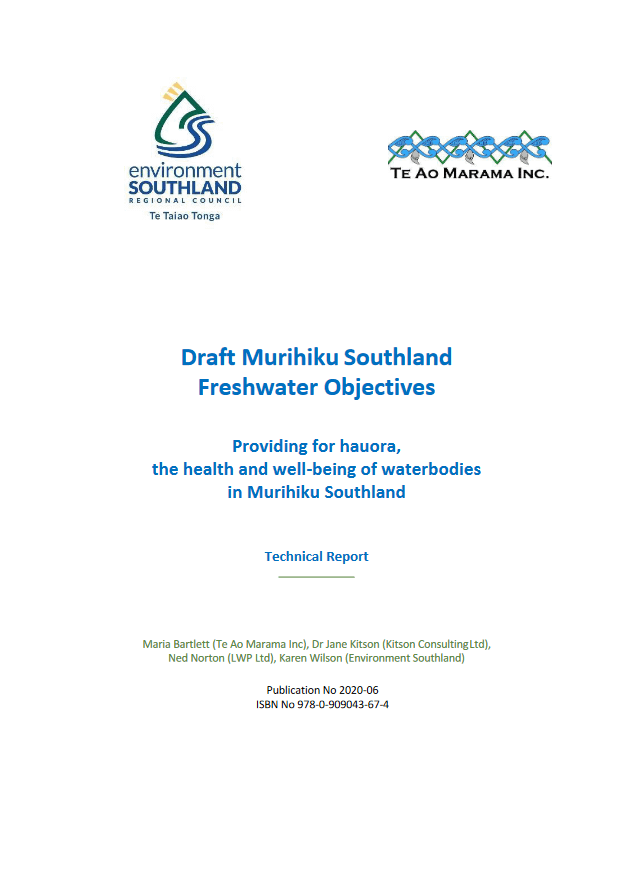 environment
SOUTHLAND
REGIONAL COUNCIL
Te Taiao Tonga

TE AO MARAMA INC.

Draft Murihiku Southland Freshwater Objectives

Providing for hauora, the health and well-being of waterbodies in Murihiku Southland

Technical Report

Maria Bartlett (Te Ao Marama Inc), Dr Jane Kitson (Kitson Consulting Ltd), Ned Norton (LWP Ltd), Karen Wilson (Environment Southland)

Publication No 2020-06
ISBN No 978-0-909043-67-4